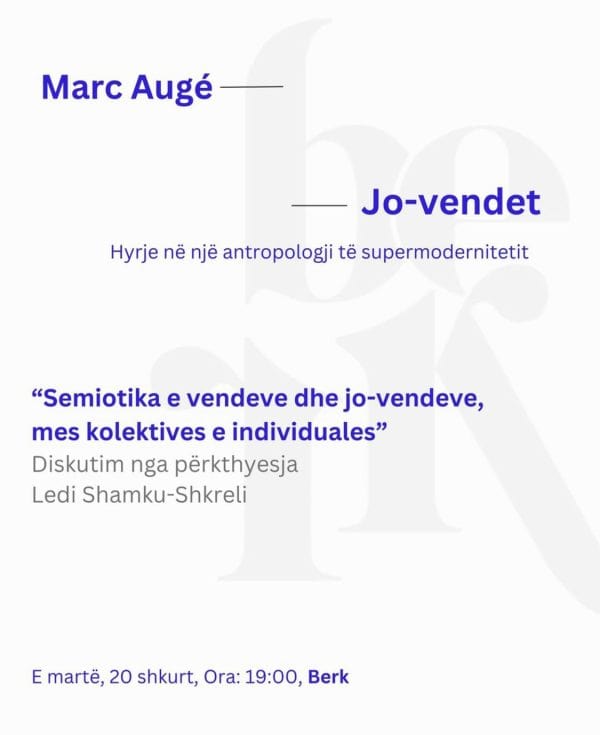 Marc Augé

Jo-vendet

Hyrje në një antropologji të supermodernitetit

“Semiotika e vendeve dhe jo-vendeve, mes kolektives e individuales”
Diskutim nga përkthyesja
Ledi Shamku-Shkreli

E martë, 20 shkurt, Ora: 19:00, Berk